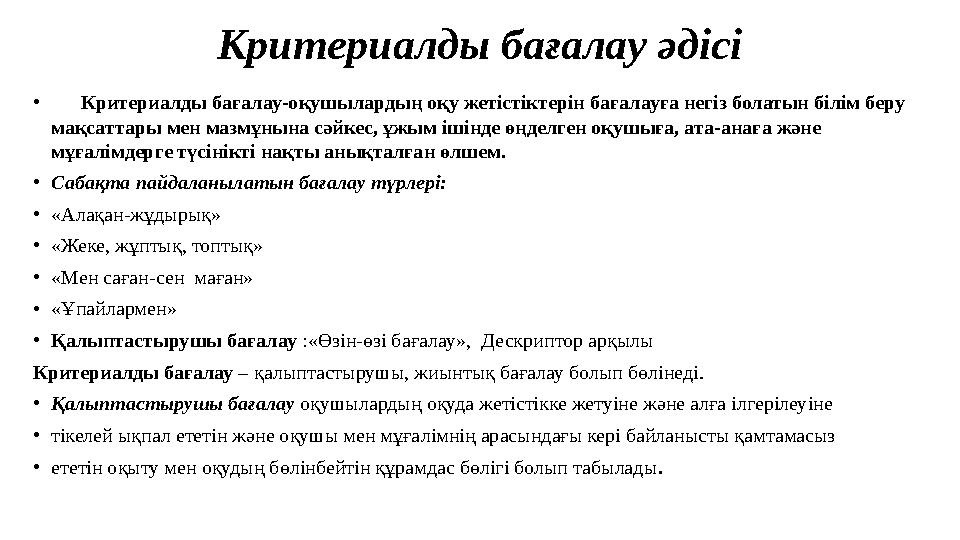 Критериалды бағалау әдісі

• Критериалды бағалау-оқушылардың оқу жетістіктерін бағалауға негіз болатын білім беру мақсаттары мен мазмұнына сәйкес, ұжым ішінде өңделген оқушыға, ата-анаға және мұғалімдерге түсінікті нақты анықталған өлшем.

• Сабақта пайдаланылатын бағалау түрлері:

• «Алақан-жұдырық»

• «Жеке, жұптық, топтық»

• «Мен саған-сен маған»

• «Ұпайлармен»

• Қалыптастырушы бағалау :«Өзін-өзі бағалау», Дескриптор арқылы

Критериалды бағалау – қалыптастырушы, жиынтық бағалау болып бөлінеді.

• Қалыптастырушы бағалау оқушылардың оқуда жетістікке жетуіне және алға ілгерілеуіне

• тікелей ықпал ететін және оқушы мен мұғалімнің арасындағы кері байланысты қамтамасыз

• ететін оқыту мен оқудың бөлінбейтін құрамдас бөлігі болып табылады.